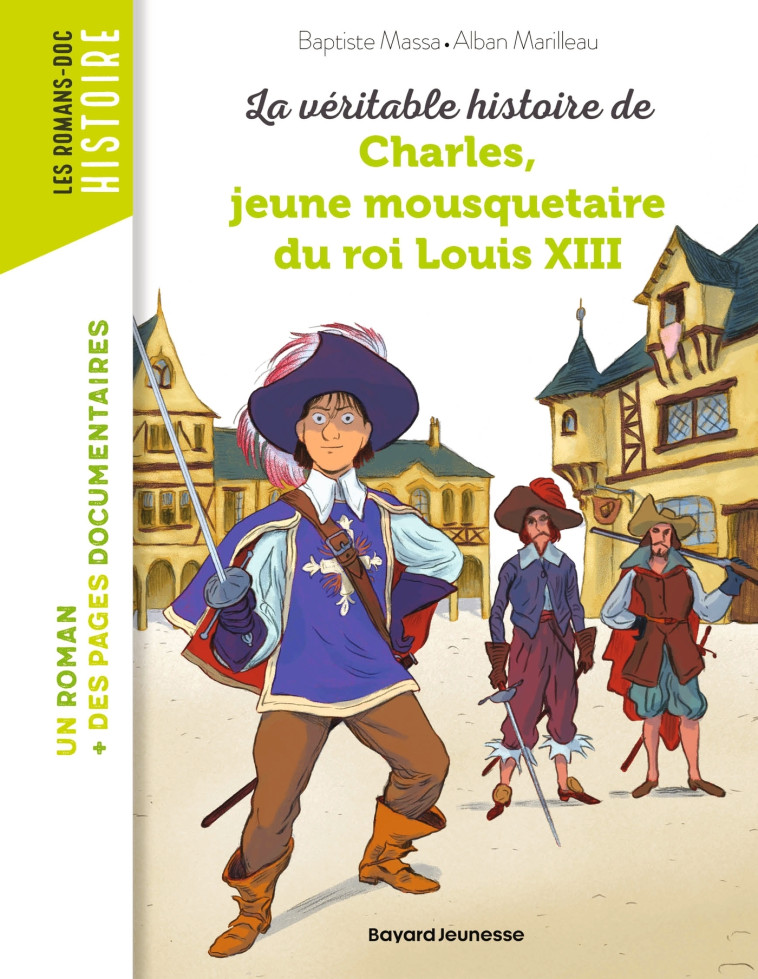 LES ROMANS-DOC
HISTOIRE

Baptiste Massa • Alban Marilleau

La véritable histoire de
Charles,
jeune mousquetaire
du roi Louis XIII

UN ROMAN
+ DES PAGES DOCUMENTAIRES

Bayard Jeunesse